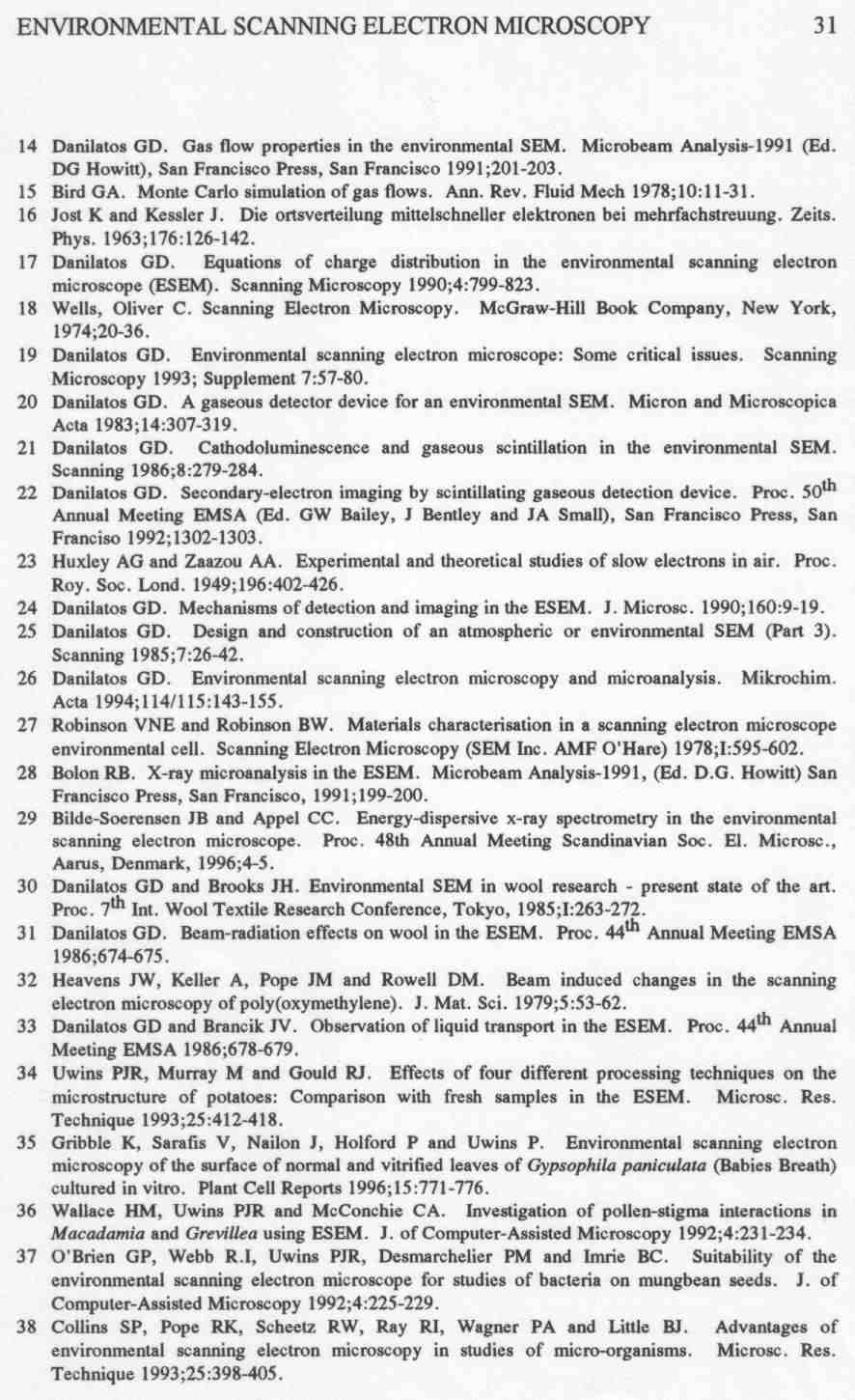 ENVIRONMENTAL SCANNING ELECTRON MICROSCOPY 31

14 Danilatos GD. Gas flow properties in the environmental SEM. Microbeam Analysis-1991 (Ed. DG Howitt), San Francisco Press, San Francisco 1991;201-203.

15 Bird GA. Monte Carlo simulation of gas flows. Ann. Rev. Fluid Mech 1978;10:11-31.

16 Jost K and Kessler J. Die ortsverteilung mittelschneller elektronen bei mehrfachstreuung. Zeits. Phys. 1963;176:126-142.

17 Danilatos GD. Equations of charge distribution in the environmental scanning electron microscope (ESEM). Scanning Microscopy 1990;4:799-823.

18 Wells, Oliver C. Scanning Electron Microscopy. McGraw-Hill Book Company, New York, 1974;20-36.

19 Danilatos GD. Environmental scanning electron microscope: Some critical issues. Scanning Microscopy 1993; Supplement 7:57-80.

20 Danilatos GD. A gaseous detector device for an environmental SEM. Micron and Microscopica Acta 1983;14:307-319.

21 Danilatos GD. Cathodoluminescence and gaseous scintillation in the environmental SEM. Scanning 1986;8:279-284.

22 Danilatos GD. Secondary-electron imaging by scintillating gaseous detection device. Proc. 50$^{th}$ Annual Meeting EMSA (Ed. GW Bailey, J Bentley and JA Small), San Francisco Press, San Franciso 1992;1302-1303.

23 Huxley AG and Zaazou AA. Experimental and theoretical studies of slow electrons in air. Proc. Roy. Soc. Lond. 1949;196:402-426.

24 Danilatos GD. Mechanisms of detection and imaging in the ESEM. J. Microsc. 1990;160:9-19.

25 Danilatos GD. Design and construction of an atmospheric or environmental SEM (Part 3). Scanning 1985;7:26-42.

26 Danilatos GD. Environmental scanning electron microscopy and microanalysis. Mikrochim. Acta 1994;114/115:143-155.

27 Robinson VNE and Robinson BW. Materials characterisation in a scanning electron microscope environmental cell. Scanning Electron Microscopy (SEM Inc. AMF O'Hare) 1978;I:595-602.

28 Bolon RB. X-ray microanalysis in the ESEM. Microbeam Analysis-1991, (Ed. D.G. Howitt) San Francisco Press, San Francisco, 1991;199-200.

29 Bilde-Soerensen JB and Appel CC. Energy-dispersive x-ray spectrometry in the environmental scanning electron microscope. Proc. 48th Annual Meeting Scandinavian Soc. El. Microsc., Aarus, Denmark, 1996;4-5.

30 Danilatos GD and Brooks JH. Environmental SEM in wool research - present state of the art. Proc. 7$^{th}$ Int. Wool Textile Research Conference, Tokyo, 1985;I:263-272.

31 Danilatos GD. Beam-radiation effects on wool in the ESEM. Proc. 44$^{th}$ Annual Meeting EMSA 1986;674-675.

32 Heavens JW, Keller A, Pope JM and Rowell DM. Beam induced changes in the scanning electron microscopy of poly(oxymethylene). J. Mat. Sci. 1979;5:53-62.

33 Danilatos GD and Brancik JV. Observation of liquid transport in the ESEM. Proc. 44$^{th}$ Annual Meeting EMSA 1986;678-679.

34 Uwins PJR, Murray M and Gould RJ. Effects of four different processing techniques on the microstructure of potatoes: Comparison with fresh samples in the ESEM. Microsc. Res. Technique 1993;25:412-418.

35 Gribble K, Sarafis V, Nailon J, Holford P and Uwins P. Environmental scanning electron microscopy of the surface of normal and vitrified leaves of Gypsophila paniculata (Babies Breath) cultured in vitro. Plant Cell Reports 1996;15:771-776.

36 Wallace HM, Uwins PJR and McConchie CA. Investigation of pollen-stigma interactions in Macadamia and Grevillea using ESEM. J. of Computer-Assisted Microscopy 1992;4:231-234.

37 O'Brien GP, Webb R.I, Uwins PJR, Desmarchelier PM and Imrie BC. Suitability of the environmental scanning electron microscope for studies of bacteria on mungbean seeds. J. of Computer-Assisted Microscopy 1992;4:225-229.

38 Collins SP, Pope RK, Scheetz RW, Ray RI, Wagner PA and Little BJ. Advantages of environmental scanning electron microscopy in studies of micro-organisms. Microsc. Res. Technique 1993;25:398-405.